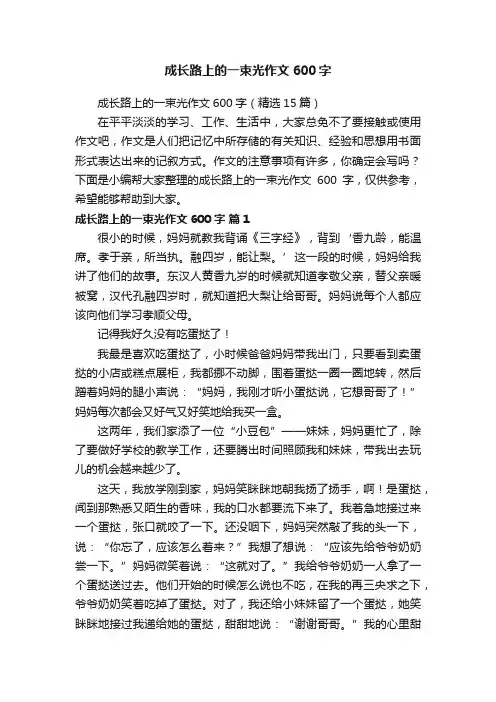 成长路上的一束光作文600字

成长路上的一束光作文600字（精选15篇）

在平平淡淡的学习、工作、生活中，大家总免不了要接触或使用作文吧，作文是人们把记忆中所存储的有关知识、经验和思想用书面形式表达出来的记叙方式。作文的注意事项有许多，你确定会写吗？下面是小编帮大家整理的成长路上的一束光作文 600 字，仅供参考，希望能够帮助到大家。

成长路上的一束光作文600字 篇1

很小的时候，妈妈就教我背诵《三字经》，背到‘香九龄，能温席。孝于亲，所当执。融四岁，能让梨。’这一段的时候，妈妈给我讲了他们的故事。东汉人黄香九岁的时候就知道孝敬父亲，替父亲暖被窝，汉代孔融四岁时，就知道把大梨让给哥哥。妈妈说每个人都应该向他们学习孝顺父母。

记得我好久没有吃蛋挞了！

我最是喜欢吃蛋挞了，小时候爸爸妈妈带我出门，只要看到卖蛋挞的小店或糕点展柜，我都挪不动脚，围着蛋挞一圈一圈地转，然后蹭着妈妈的腿小声说：“妈妈，我刚才听小蛋挞说，它想哥哥了！”妈妈每次都会又好气又好笑地给我买一盒。

这两年，我们家添了一位“小豆包”——妹妹，妈妈更忙了，除了要做好学校的教学工作，还要腾出时间照顾我和妹妹，带我出去玩儿的机会越来越少了。

这天，我放学刚到家，妈妈笑眯眯地朝我扬了扬手，啊！是蛋挞，闻到那熟悉又陌生的香味，我的口水都要流下来了。我着急地接过来一个蛋挞，张口就咬了一下。还没咽下，妈妈突然敲了我的头一下，说：“你忘了，应该怎么着来？”我想了想说：“应该先给爷爷奶奶尝一下。”妈妈微笑着说：“这就对了。”我给爷爷奶奶一人拿了一个蛋挞送过去。他们开始的时候怎么说也不吃，在我的再三央求之下，爷爷奶奶笑着吃掉了蛋挞。对了，我还给小妹妹留了一个蛋挞，她笑眯眯地接过我递给她的蛋挞，甜甜地说：“谢谢哥哥。”我的心里甜